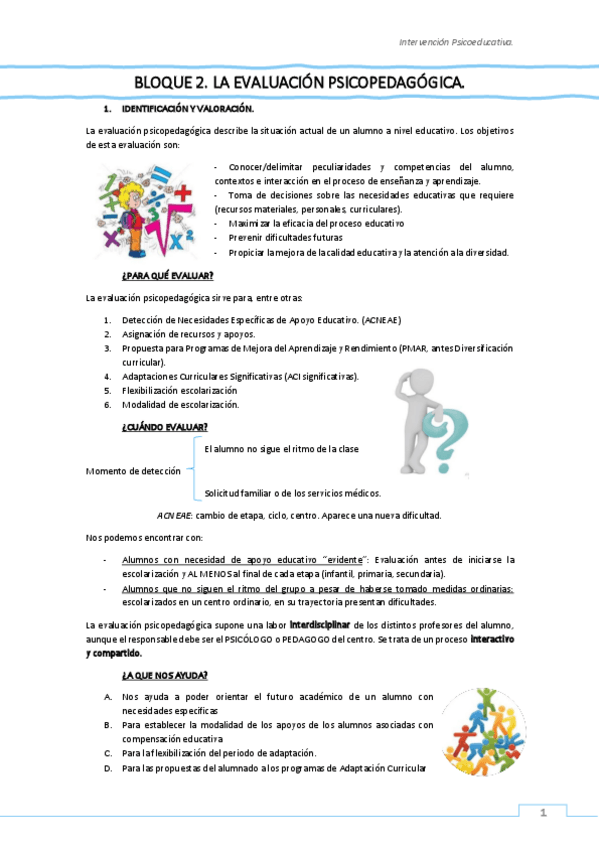 Intervención Psicoeducativa.

BLOQUE 2. LA EVALUACIÓN PSICOPEDAGÓGICA.

1. IDENTIFICACIÓN Y VALORACIÓN.

La evaluación psicopedagógica describe la situación actual de un alumno a nivel educativo. Los objetivos de esta evaluación son:

- Conocer/delimitar peculiaridades y competencias del alumno, contextos e interacción en el proceso de enseñanza y aprendizaje.
- Toma de decisiones sobre las necesidades educativas que requiere (recursos materiales, personales, curriculares).
- Maximizar la eficacia del proceso educativo
- Prevenir dificultades futuras
- Propiciar la mejora de la calidad educativa y la atención a la diversidad.

¿PARA QUÉ EVALUAR?

La evaluación psicopedagógica sirve para, entre otras:

1. Detección de Necesidades Específicas de Apoyo Educativo. (ACNEAE)
2. Asignación de recursos y apoyos.
3. Propuesta para Programas de Mejora del Aprendizaje y Rendimiento (PMAR, antes Diversificación curricular).
4. Adaptaciones Curriculares Significativas (ACI significativas).
5. Flexibilización escolarización
6. Modalidad de escolarización.

¿CUÁNDO EVALUAR?

Momento de detección
El alumno no sigue el ritmo de la clase
Solicitud familiar o de los servicios médicos.

ACNEAE: cambio de etapa, ciclo, centro. Aparece una nueva dificultad.

Nos podemos encontrar con:

- Alumnos con necesidad de apoyo educativo "evidente": Evaluación antes de iniciarse la escolarización y AL MENOS al final de cada etapa (infantil, primaria, secundaria).
- Alumnos que no siguen el ritmo del grupo a pesar de haberse tomado medidas ordinarias: escolarizados en un centro ordinario, en su trayectoria presentan dificultades.

La evaluación psicopedagógica supone una labor interdisciplinar de los distintos profesores del alumno, aunque el responsable debe ser el PSICÓLOGO o PEDAGOGO del centro. Se trata de un proceso interactivo y compartido.

¿A QUE NOS AYUDA?

A. Nos ayuda a poder orientar el futuro académico de un alumno con necesidades específicas
B. Para establecer la modalidad de los apoyos de los alumnos asociadas con compensación educativa
C. Para la flexibilización del periodo de adaptación.
D. Para las propuestas del alumnado a los programas de Adaptación Curricular

1